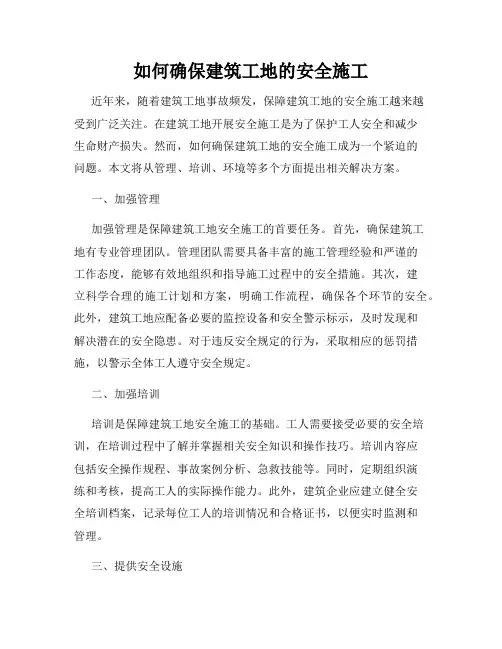 如何确保建筑工地的安全施工

近年来，随着建筑工地事故频发，保障建筑工地的安全施工越来越受到广泛关注。在建筑工地开展安全施工是为了保护工人安全和减少生命财产损失。然而，如何确保建筑工地的安全施工成为一个紧迫的问题。本文将从管理、培训、环境等多个方面提出相关解决方案。

一、加强管理

加强管理是保障建筑工地安全施工的首要任务。首先，确保建筑工地有专业管理团队。管理团队需要具备丰富的施工管理经验和严谨的工作态度，能够有效地组织和指导施工过程中的安全措施。其次，建立科学合理的施工计划和方案，明确工作流程，确保各个环节的安全。此外，建筑工地应配备必要的监控设备和安全警示标示，及时发现和解决潜在的安全隐患。对于违反安全规定的行为，采取相应的惩罚措施，以警示全体工人遵守安全规定。

二、加强培训

培训是保障建筑工地安全施工的基础。工人需要接受必要的安全培训，在培训过程中了解并掌握相关安全知识和操作技巧。培训内容应包括安全操作规程、事故案例分析、急救技能等。同时，定期组织演练和考核，提高工人的实际操作能力。此外，建筑企业应建立健全安全培训档案，记录每位工人的培训情况和合格证书，以便实时监测和管理。

三、提供安全设施